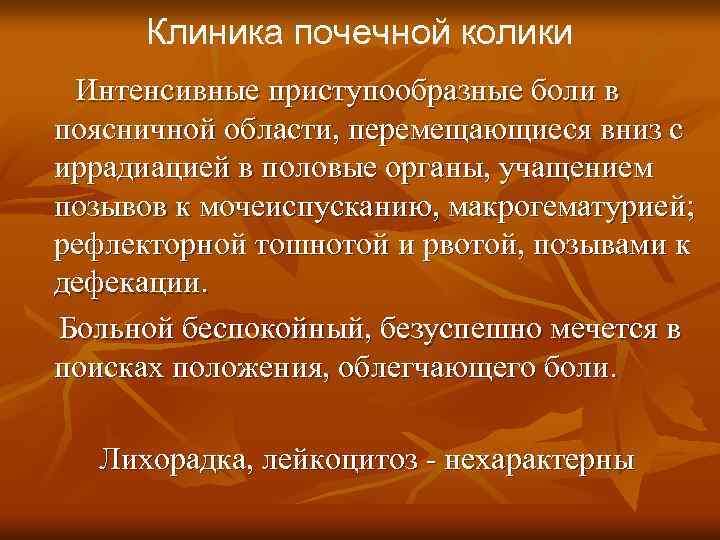 Клиника почечной колики

Интенсивные приступообразные боли в поясничной области, перемещающиеся вниз с иррадиацией в половые органы, учащением позывов к мочеиспусканию, макрогематурией; рефлекторной тошнотой и рвотой, позывами к дефекации.

Больной беспокойный, безуспешно мечется в поисках положения, облегчающего боли.

Лихорадка, лейкоцитоз - нехарактерны